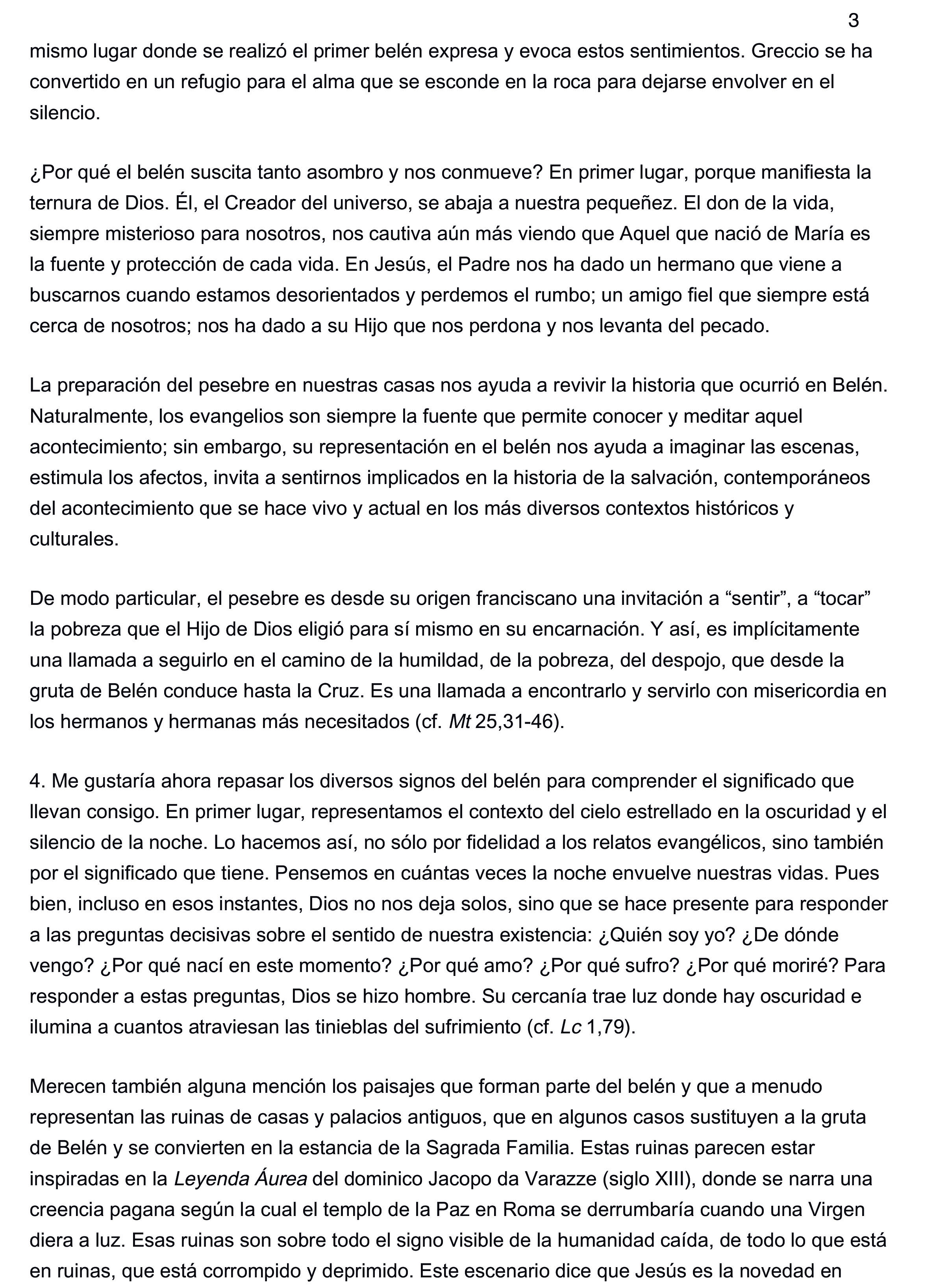 3

mismo lugar donde se realizó el primer belén expresa y evoca estos sentimientos. Greccio se ha convertido en un refugio para el alma que se esconde en la roca para dejarse envolver en el silencio.

¿Por qué el belén suscita tanto asombro y nos conmueve? En primer lugar, porque manifiesta la ternura de Dios. Él, el Creador del universo, se abaja a nuestra pequeñez. El don de la vida, siempre misterioso para nosotros, nos cautiva aún más viendo que Aquel que nació de María es la fuente y protección de cada vida. En Jesús, el Padre nos ha dado un hermano que viene a buscarnos cuando estamos desorientados y perdemos el rumbo; un amigo fiel que siempre está cerca de nosotros; nos ha dado a su Hijo que nos perdona y nos levanta del pecado.

La preparación del pesebre en nuestras casas nos ayuda a revivir la historia que ocurrió en Belén. Naturalmente, los evangelios son siempre la fuente que permite conocer y meditar aquel acontecimiento; sin embargo, su representación en el belén nos ayuda a imaginar las escenas, estimula los afectos, invita a sentirnos implicados en la historia de la salvación, contemporáneos del acontecimiento que se hace vivo y actual en los más diversos contextos históricos y culturales.

De modo particular, el pesebre es desde su origen franciscano una invitación a “sentir”, a “tocar” la pobreza que el Hijo de Dios eligió para sí mismo en su encarnación. Y así, es implícitamente una llamada a seguirlo en el camino de la humildad, de la pobreza, del despojo, que desde la gruta de Belén conduce hasta la Cruz. Es una llamada a encontrarlo y servirlo con misericordia en los hermanos y hermanas más necesitados (cf. Mt 25,31-46).

4. Me gustaría ahora repasar los diversos signos del belén para comprender el significado que llevan consigo. En primer lugar, representamos el contexto del cielo estrellado en la oscuridad y el silencio de la noche. Lo hacemos así, no sólo por fidelidad a los relatos evangélicos, sino también por el significado que tiene. Pensemos en cuántas veces la noche envuelve nuestras vidas. Pues bien, incluso en esos instantes, Dios no nos deja solos, sino que se hace presente para responder a las preguntas decisivas sobre el sentido de nuestra existencia: ¿Quién soy yo? ¿De dónde vengo? ¿Por qué nací en este momento? ¿Por qué amo? ¿Por qué sufro? ¿Por qué moriré? Para responder a estas preguntas, Dios se hizo hombre. Su cercanía trae luz donde hay oscuridad e ilumina a cuantos atraviesan las tinieblas del sufrimiento (cf. Lc 1,79).

Merecen también alguna mención los paisajes que forman parte del belén y que a menudo representan las ruinas de casas y palacios antiguos, que en algunos casos sustituyen a la gruta de Belén y se convierten en la estancia de la Sagrada Familia. Estas ruinas parecen estar inspiradas en la Leyenda Áurea del dominico Jacopo da Varazze (siglo XIII), donde se narra una creencia pagana según la cual el templo de la Paz en Roma se derrumbaría cuando una Virgen diera a luz. Esas ruinas son sobre todo el signo visible de la humanidad caída, de todo lo que está en ruinas, que está corrompido y deprimido. Este escenario dice que Jesús es la novedad en